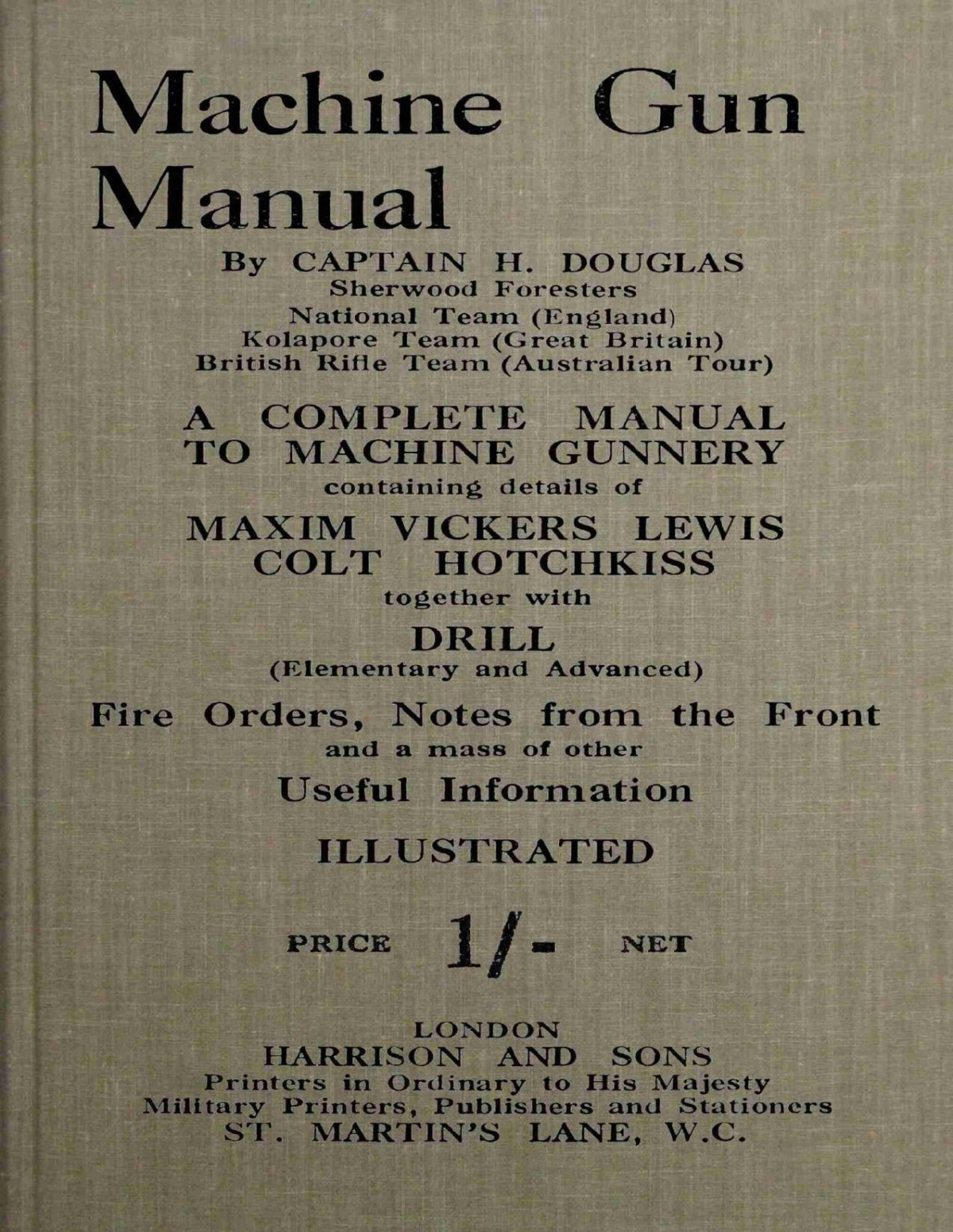 Machine Gun Manual

By CAPTAIN H. DOUGLAS
Sherwood Foresters
National Team (England)
Kolapore Team (Great Britain)
British Rifle Team (Australian Tour)

A COMPLETE MANUAL TO MACHINE GUNNERY
containing details of
MAXIM VICKERS LEWIS COLT HOTCHKISS
together with
DRILL
(Elementary and Advanced)
Fire Orders, Notes from the Front
and a mass of other
Useful Information

ILLUSTRATED

PRICE 1/- NET

LONDON
HARRISON AND SONS
Printers in Ordinary to His Majesty
Military Printers, Publishers and Stationers
ST. MARTIN'S LANE, W.C.